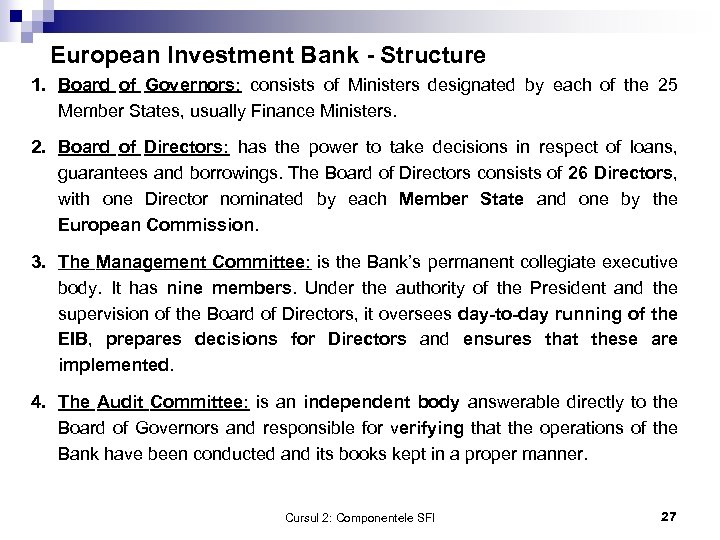 European Investment Bank - Structure

1. Board of Governors: consists of Ministers designated by each of the 25 Member States, usually Finance Ministers.

2. Board of Directors: has the power to take decisions in respect of loans, guarantees and borrowings. The Board of Directors consists of 26 Directors, with one Director nominated by each Member State and one by the European Commission.

3. The Management Committee: is the Bank's permanent collegiate executive body. It has nine members. Under the authority of the President and the supervision of the Board of Directors, it oversees day-to-day running of the EIB, prepares decisions for Directors and ensures that these are implemented.

4. The Audit Committee: is an independent body answerable directly to the Board of Governors and responsible for verifying that the operations of the Bank have been conducted and its books kept in a proper manner.

Cursul 2: Componentele SFI

27